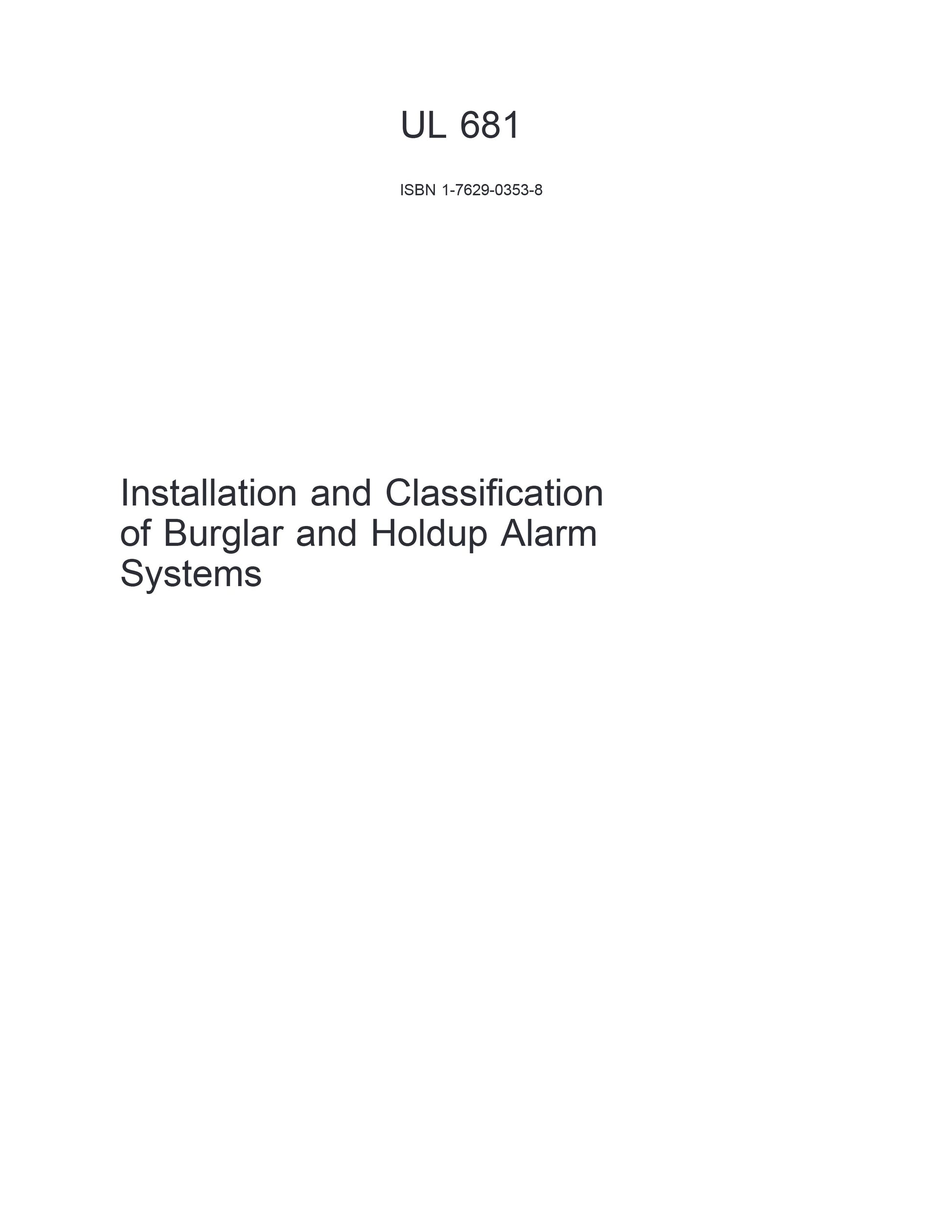 UL 681

ISBN 1-7629-0353-8

Installation and Classification of Burglar and Holdup Alarm Systems